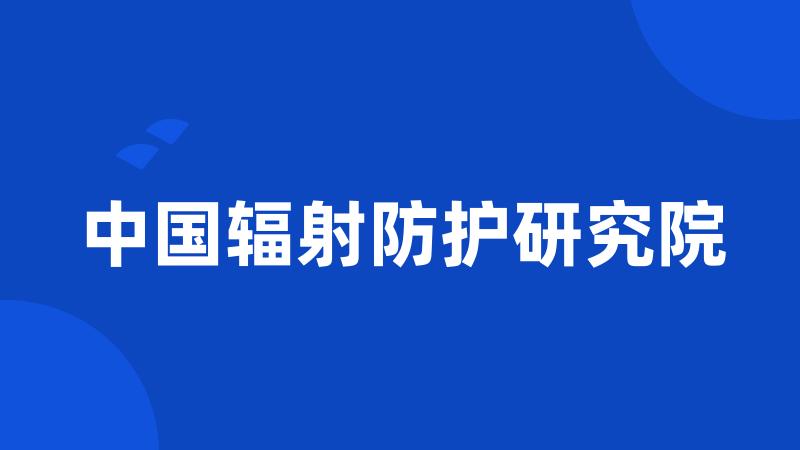 中国辐射防护研究院